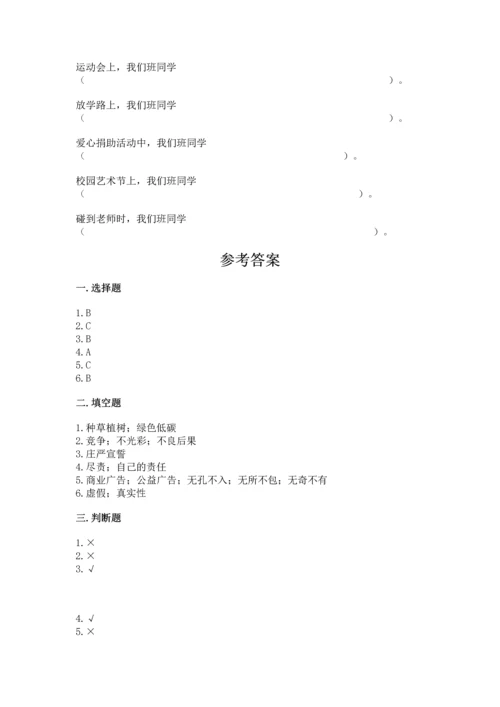 运动会上，我们班同学
（　　　　　　　　　　　　　　　　　　　　　　　　　　　　）。

放学路上，我们班同学
（　　　　　　　　　　　　　　　　　　　　　　　　　　　　）。

爱心捐助活动中，我们班同学
（　　　　　　　　　　　　　　　　　　　　　　　　）。

校园艺术节上，我们班同学
（　　　　　　　　　　　　　　　　　　　　　　　　　）。

碰到老师时，我们班同学
（　　　　　　　　　　　　　　　　　　　　　　　　　　）。

参考答案

一. 选择题

1. B
2. C
3. B
4. A
5. C
6. B

二. 填空题

1. 种草植树；绿色低碳
2. 竞争；不光彩；不良后果
3. 庄严宣誓
4. 尽责；自己的责任
5. 商业广告；公益广告；无孔不入；无所不包；无奇不有
6. 虚假；真实性

三. 判断题

1. ×
2. ×
3. √

4. √
5. ×